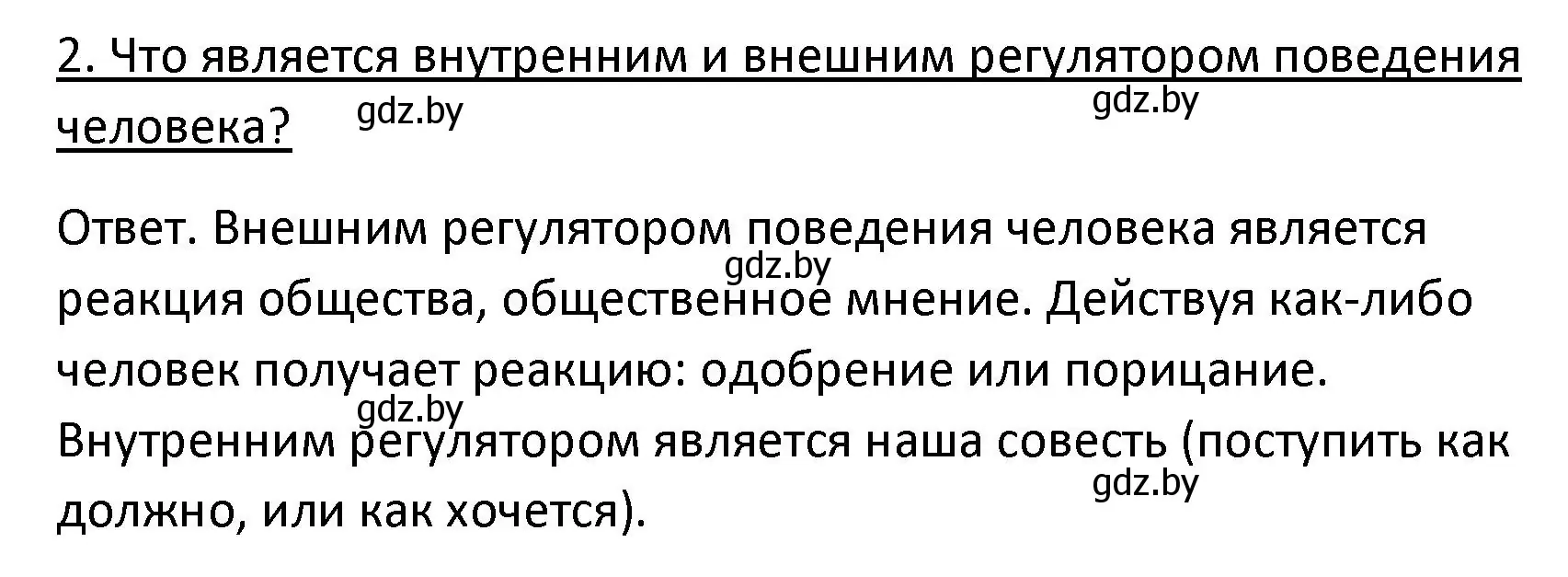 2. Что является внутренним и внешним регулятором поведения человека?

gdz.by gdz.by

Ответ. Внешним регулятором поведения человека является реакция общества, общественное мнение. Действуя как-либо человек получает реакцию: одобрение или порицание. Внутренним регулятором является наша совесть (поступить как должно, или как хочется).

gdz.by gdz.by gdz.by